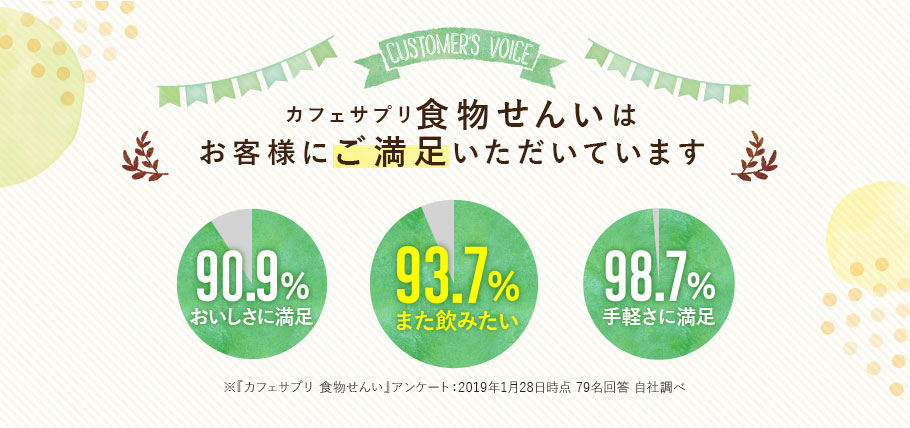 CUSTOMER'S VOICE

カフェサプリ食物せんいは
お客様にご満足いただいています

90.9%
おいしさに満足

93.7%
また飲みたい

98.7%
手軽さに満足

※『カフェサプリ 食物せんい』アンケート：2019年1月28日時点 79名回答 自社調べ